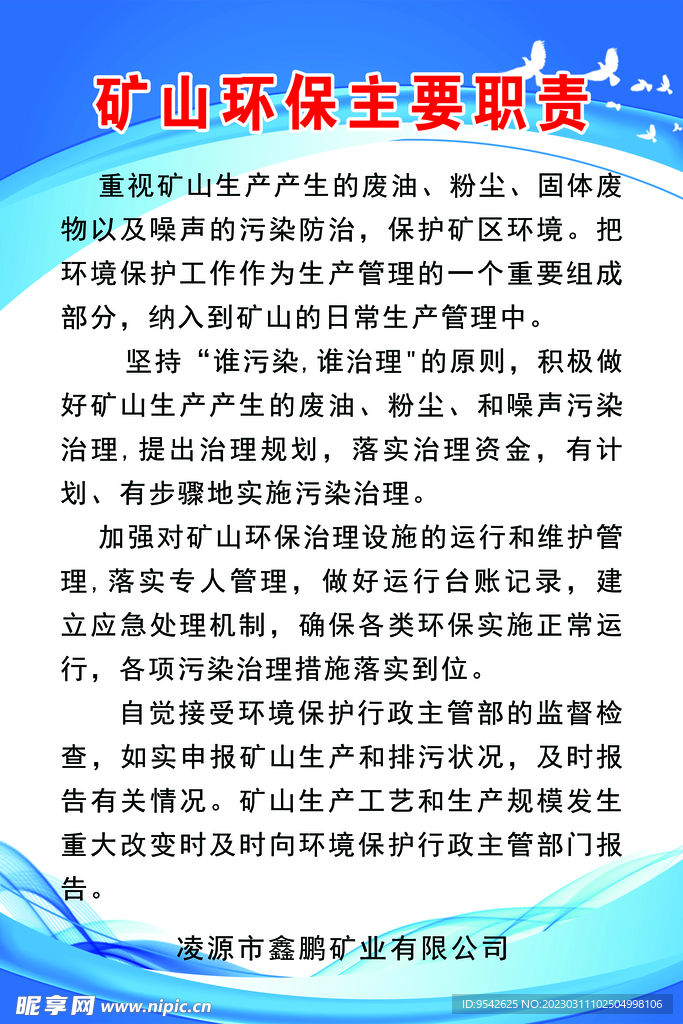 矿山环保主要职责

重视矿山生产产生的废油、粉尘、固体废物以及噪声的污染防治，保护矿区环境。把环境保护工作作为生产管理的一个重要组成部分，纳入到矿山的日常生产管理中。

坚持“谁污染,谁治理"的原则，积极做好矿山生产产生的废油、粉尘、和噪声污染治理,提出治理规划，落实治理资金，有计划、有步骤地实施污染治理。

加强对矿山环保治理设施的运行和维护管理,落实专人管理，做好运行台账记录，建立应急处理机制，确保各类环保实施正常运行，各项污染治理措施落实到位。

自觉接受环境保护行政主管部的监督检查，如实申报矿山生产和排污状况，及时报告有关情况。矿山生产工艺和生产规模发生重大改变时及时向环境保护行政主管部门报告。

凌源市鑫鹏矿业有限公司

昵享网 www.nipic.cn

ID:9542625 NO:20230311102504998106